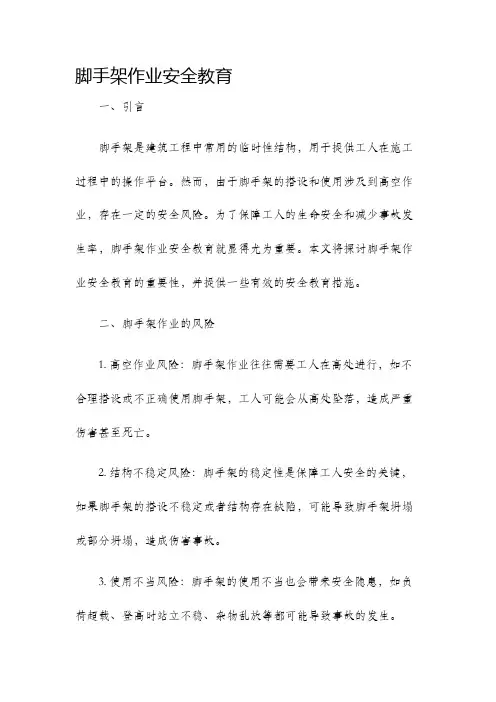 脚手架作业安全教育

一、引言

脚手架是建筑工程中常用的临时性结构，用于提供工人在施工过程中的操作平台。然而，由于脚手架的搭设和使用涉及到高空作业，存在一定的安全风险。为了保障工人的生命安全和减少事故发生率，脚手架作业安全教育就显得尤为重要。本文将探讨脚手架作业安全教育的重要性，并提供一些有效的安全教育措施。

二、脚手架作业的风险

1. 高空作业风险：脚手架作业往往需要工人在高处进行，如不合理搭设或不正确使用脚手架，工人可能会从高处坠落，造成严重伤害甚至死亡。

2. 结构不稳定风险：脚手架的稳定性是保障工人安全的关键，如果脚手架的搭设不稳定或者结构存在缺陷，可能导致脚手架坍塌或部分坍塌，造成伤害事故。

3. 使用不当风险：脚手架的使用不当也会带来安全隐患，如负荷超载、登高时站立不稳、杂物乱放等都可能导致事故的发生。